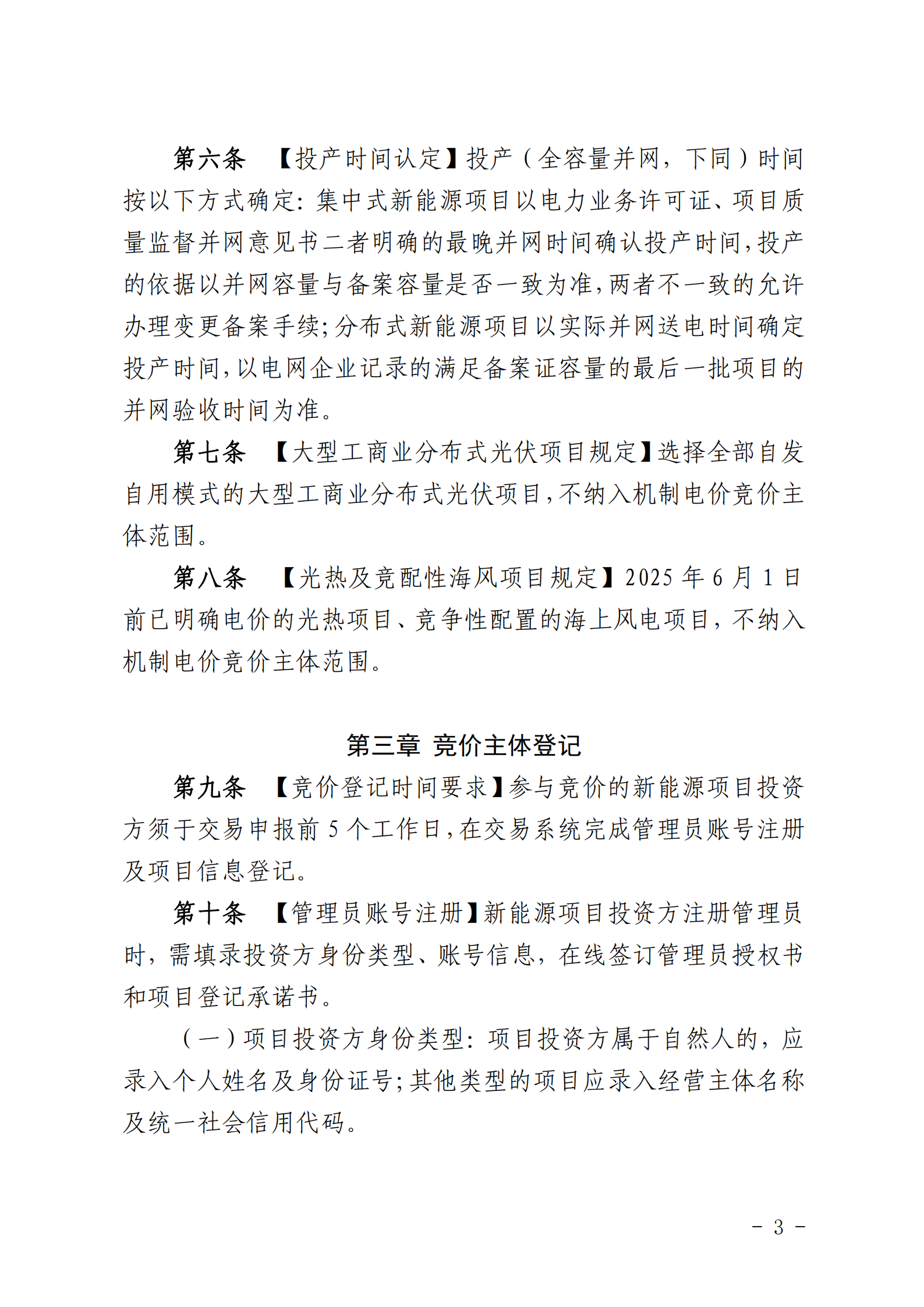 第六条 【投产时间认定】投产（全容量并网，下同）时间按以下方式确定：集中式新能源项目以电力业务许可证、项目质量监督并网意见书二者明确的最晚并网时间确认投产时间，投产的依据以并网容量与备案容量是否一致为准，两者不一致的允许办理变更备案手续；分布式新能源项目以实际并网送电时间确定投产时间，以电网企业记录的满足备案证容量的最后一批项目的并网验收时间为准。

第七条 【大型工商业分布式光伏项目规定】选择全部自发自用模式的大型工商业分布式光伏项目，不纳入机制电价竞价主体范围。

第八条 【光热及竞配性海风项目规定】2025 年 6 月 1 日前已明确电价的光热项目、竞争性配置的海上风电项目，不纳入机制电价竞价主体范围。

第三章 竞价主体登记

第九条 【竞价登记时间要求】参与竞价的新能源项目投资方须于交易申报前 5 个工作日，在交易系统完成管理员账号注册及项目信息登记。

第十条 【管理员账号注册】新能源项目投资方注册管理员时，需填录投资方身份类型、账号信息，在线签订管理员授权书和项目登记承诺书。

（一）项目投资方身份类型：项目投资方属于自然人的，应录入个人姓名及身份证号；其他类型的项目应录入经营主体名称及统一社会信用代码。

- 3 -